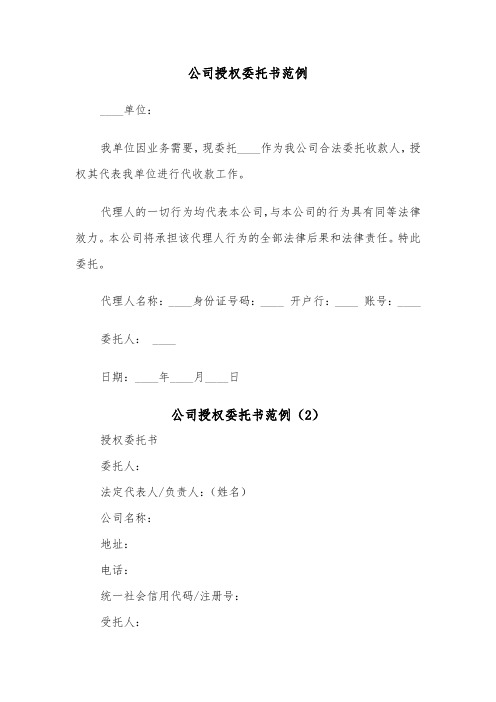 公司授权委托书范例

____单位：

我单位因业务需要，现委托____作为我公司合法委托收款人，授权其代表我单位进行代收款工作。

代理人的一切行为均代表本公司，与本公司的行为具有同等法律效力。本公司将承担该代理人行为的全部法律后果和法律责任。特此委托。

代理人名称：____身份证号码：____ 开户行：____ 账号：____

委托人： ____

日期：____年____月____日

公司授权委托书范例（2）

授权委托书

委托人：

法定代表人/负责人：（姓名）

公司名称：

地址：

电话：

统一社会信用代码/注册号：

受托人：